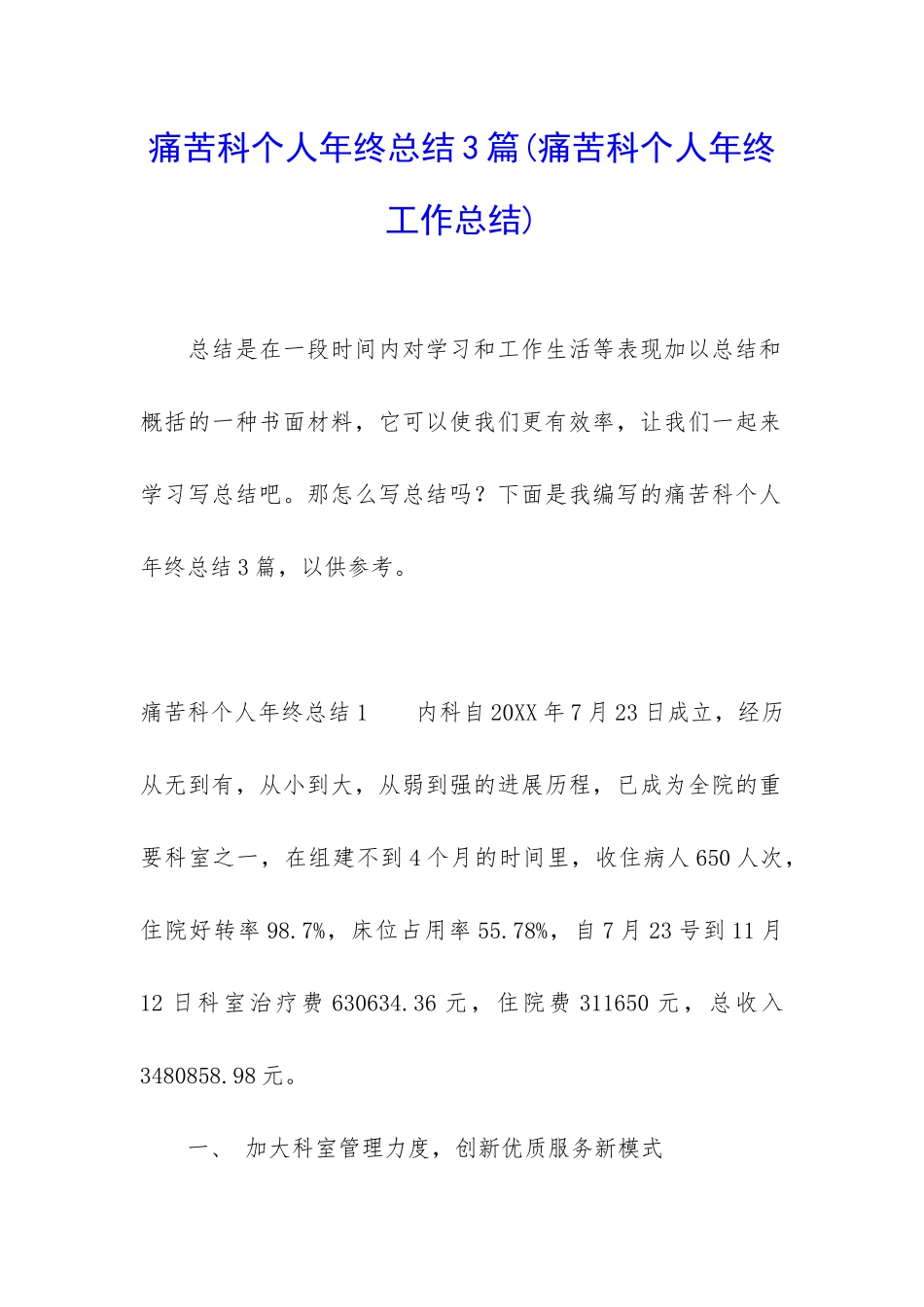 痛苦科个人年终总结3篇(痛苦科个人年终工作总结)

总结是在一段时间内对学习和工作生活等表现加以总结和概括的一种书面材料，它可以使我们更有效率，让我们一起来学习写总结吧。那怎么写总结吗？下面是我编写的痛苦科个人年终总结3篇，以供参考。

痛苦科个人年终总结1　　内科自20XX年7月23日成立，经历从无到有，从小到大，从弱到强的进展历程，已成为全院的重要科室之一，在组建不到4个月的时间里，收住病人650人次，住院好转率98.7%，床位占用率55.78%，自7月23号到11月12日科室治疗费630634.36元，住院费311650元，总收入3480858.98元。

一、　加大科室管理力度，创新优质服务新模式